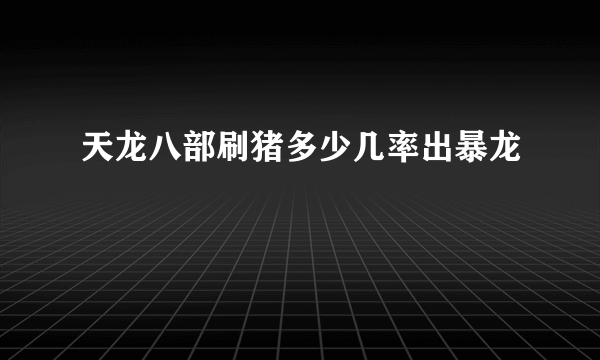 天龙八部刷猪多少几率出暴龙